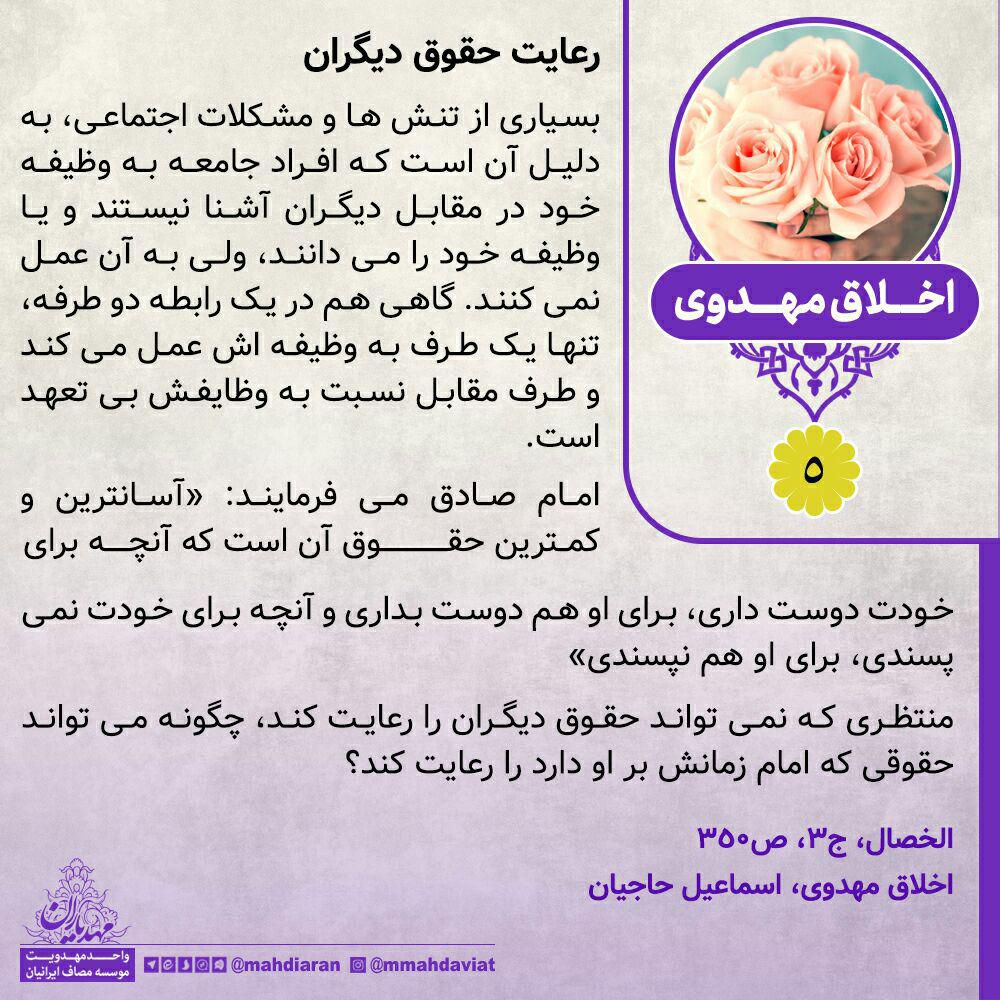 اخلاق مهدوی

۵

رعایت حقوق دیگران

بسیاری از تنش ها و مشکلات اجتماعی، به دلیل آن است که افراد جامعه به وظیفه خود در مقابل دیگران آشنا نیستند و یا وظیفه خود را می دانند، ولی به آن عمل نمی کنند. گاهی هم در یک رابطه دو طرفه، تنها یک طرف به وظیفه اش عمل می کند و طرف مقابل نسبت به وظایفش بی تعهد است.

امام صادق می فرمایند: «آسانترین و کمترین حقوق آن است که آنچه برای خودت دوست داری، برای او هم دوست بداری و آنچه برای خودت نمی پسندی، برای او هم نپسندی»

منتظری که نمی تواند حقوق دیگران را رعایت کند، چگونه می تواند حقوقی که امام زمانش بر او دارد را رعایت کند؟

الخصال، ج۳، ص۳۵۰
اخلاق مهدوی، اسماعیل حاجیان

مهدیاران
واحد مهدویت
موسسه مصاف ایرانیان
@mahdiaran @mmahdaviat